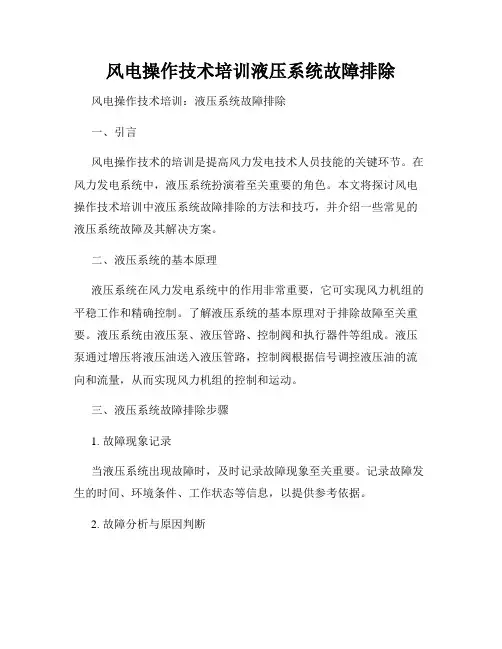 风电操作技术培训液压系统故障排除

风电操作技术培训：液压系统故障排除

一、引言

风电操作技术的培训是提高风力发电技术人员技能的关键环节。在风力发电系统中，液压系统扮演着至关重要的角色。本文将探讨风电操作技术培训中液压系统故障排除的方法和技巧，并介绍一些常见的液压系统故障及其解决方案。

二、液压系统的基本原理

液压系统在风力发电系统中的作用非常重要，它可实现风力机组的平稳工作和精确控制。了解液压系统的基本原理对于排除故障至关重要。液压系统由液压泵、液压管路、控制阀和执行器件等组成。液压泵通过增压将液压油送入液压管路，控制阀根据信号调控液压油的流向和流量，从而实现风力机组的控制和运动。

三、液压系统故障排除步骤

1. 故障现象记录

当液压系统出现故障时，及时记录故障现象至关重要。记录故障发生的时间、环境条件、工作状态等信息，以提供参考依据。

2. 故障分析与原因判断